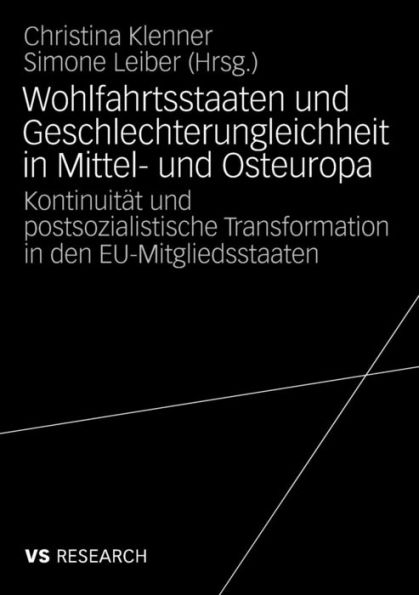 Christina Klenner
Simone Leiber (Hrsg.)

Wohlfahrtsstaaten und Geschlechterungleichheit in Mittel- und Osteuropa

Kontinuität und postsozialistische Transformation in den EU-Mitgliedsstaaten

VS RESEARCH